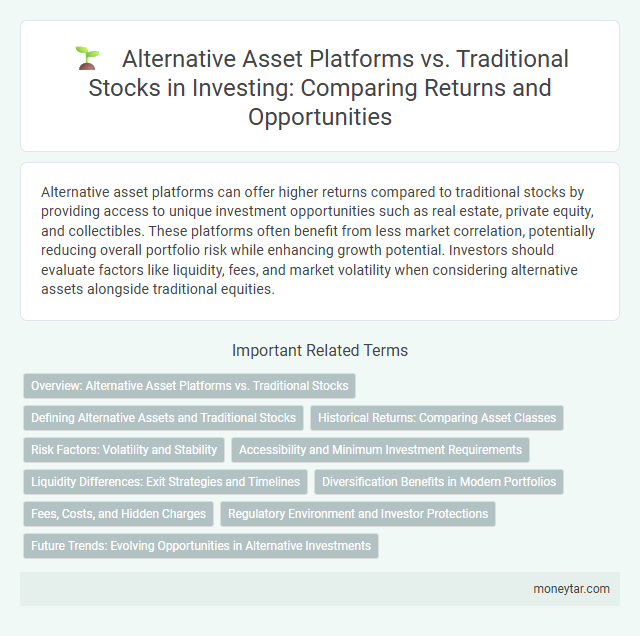 Alternative Asset Platforms vs. Traditional Stocks in Investing: Comparing Returns and Opportunities

Alternative asset platforms can offer higher returns compared to traditional stocks by providing access to unique investment opportunities such as real estate, private equity, and collectibles. These platforms often benefit from less market correlation, potentially reducing overall portfolio risk while enhancing growth potential. Investors should evaluate factors like liquidity, fees, and market volatility when considering alternative assets alongside traditional equities.

Important Related Terms

Overview: Alternative Asset Platforms vs. Traditional Stocks

Defining Alternative Assets and Traditional Stocks

Historical Returns: Comparing Asset Classes

Risk Factors: Volatility and Stability

Accessibility and Minimum Investment Requirements

Liquidity Differences: Exit Strategies and Timelines

Diversification Benefits in Modern Portfolios

Fees, Costs, and Hidden Charges

Regulatory Environment and Investor Protections

Future Trends: Evolving Opportunities in Alternative Investments

moneytar.com